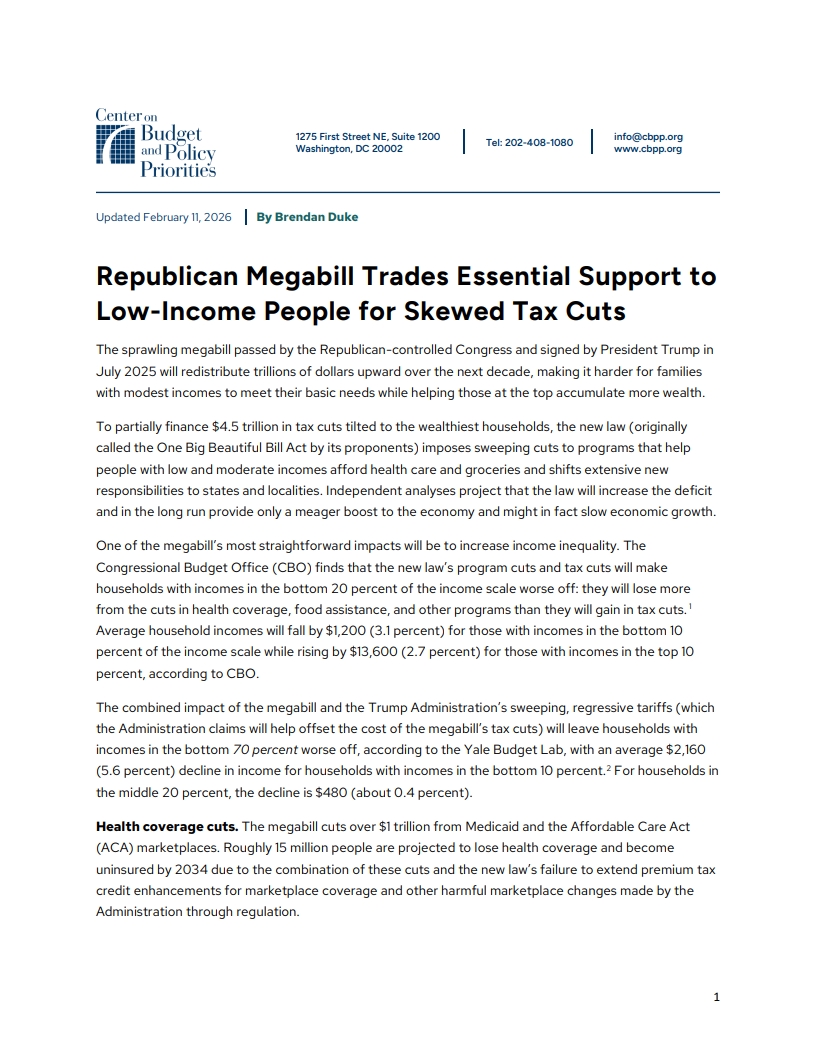 Center on Budget and Policy Priorities

1275 First Street NE, Suite 1200
Washington, DC 20002

Tel: 202-408-1080

info@cbpp.org
www.cbpp.org

Updated February 11, 2026 | By Brendan Duke

Republican Megabill Trades Essential Support to Low-Income People for Skewed Tax Cuts

The sprawling megabill passed by the Republican-controlled Congress and signed by President Trump in July 2025 will redistribute trillions of dollars upward over the next decade, making it harder for families with modest incomes to meet their basic needs while helping those at the top accumulate more wealth.

To partially finance $4.5 trillion in tax cuts tilted to the wealthiest households, the new law (originally called the One Big Beautiful Bill Act by its proponents) imposes sweeping cuts to programs that help people with low and moderate incomes afford health care and groceries and shifts extensive new responsibilities to states and localities. Independent analyses project that the law will increase the deficit and in the long run provide only a meager boost to the economy and might in fact slow economic growth.

One of the megabill's most straightforward impacts will be to increase income inequality. The Congressional Budget Office (CBO) finds that the new law's program cuts and tax cuts will make households with incomes in the bottom 20 percent of the income scale worse off: they will lose more from the cuts in health coverage, food assistance, and other programs than they will gain in tax cuts.$^1$ Average household incomes will fall by $1,200 (3.1 percent) for those with incomes in the bottom 10 percent of the income scale while rising by $13,600 (2.7 percent) for those with incomes in the top 10 percent, according to CBO.

The combined impact of the megabill and the Trump Administration's sweeping, regressive tariffs (which the Administration claims will help offset the cost of the megabill's tax cuts) will leave households with incomes in the bottom 70 percent worse off, according to the Yale Budget Lab, with an average $2,160 (5.6 percent) decline in income for households with incomes in the bottom 10 percent.$^2$ For households in the middle 20 percent, the decline is $480 (about 0.4 percent).

Health coverage cuts. The megabill cuts over $1 trillion from Medicaid and the Affordable Care Act (ACA) marketplaces. Roughly 15 million people are projected to lose health coverage and become uninsured by 2034 due to the combination of these cuts and the new law's failure to extend premium tax credit enhancements for marketplace coverage and other harmful marketplace changes made by the Administration through regulation.

1